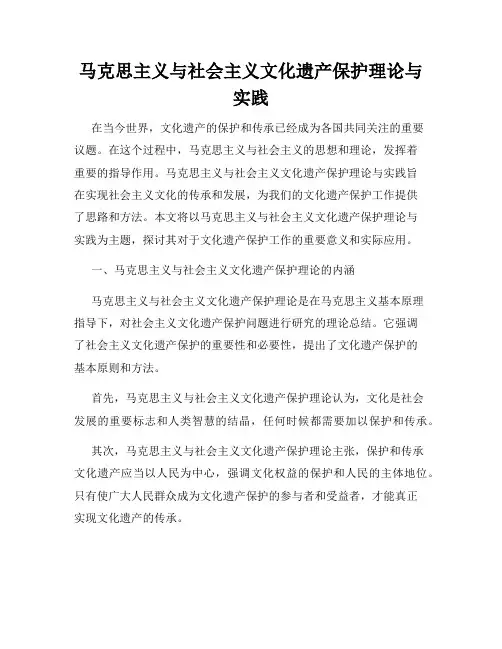 马克思主义与社会主义文化遗产保护理论与实践

在当今世界，文化遗产的保护和传承已经成为各国共同关注的重要议题。在这个过程中，马克思主义与社会主义的思想和理论，发挥着重要的指导作用。马克思主义与社会主义文化遗产保护理论与实践旨在实现社会主义文化的传承和发展，为我们的文化遗产保护工作提供了思路和方法。本文将以马克思主义与社会主义文化遗产保护理论与实践为主题，探讨其对于文化遗产保护工作的重要意义和实际应用。

一、马克思主义与社会主义文化遗产保护理论的内涵

马克思主义与社会主义文化遗产保护理论是在马克思主义基本原理指导下，对社会主义文化遗产保护问题进行研究的理论总结。它强调了社会主义文化遗产保护的重要性和必要性，提出了文化遗产保护的基本原则和方法。

首先，马克思主义与社会主义文化遗产保护理论认为，文化是社会发展的重要标志和人类智慧的结晶，任何时候都需要加以保护和传承。

其次，马克思主义与社会主义文化遗产保护理论主张，保护和传承文化遗产应当以人民为中心，强调文化权益的保护和人民的主体地位。只有使广大人民群众成为文化遗产保护的参与者和受益者，才能真正实现文化遗产的传承。